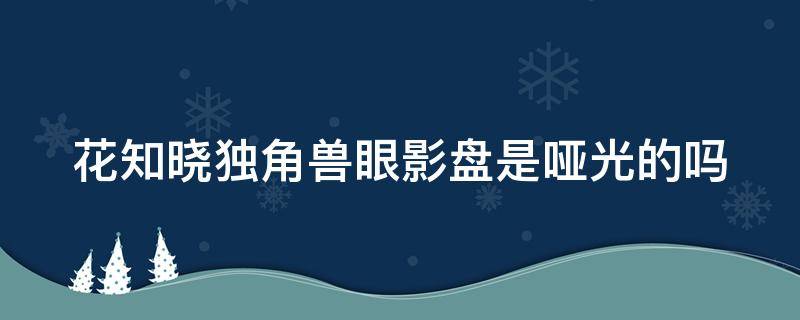 花知晓独角兽眼影盘是哑光的吗